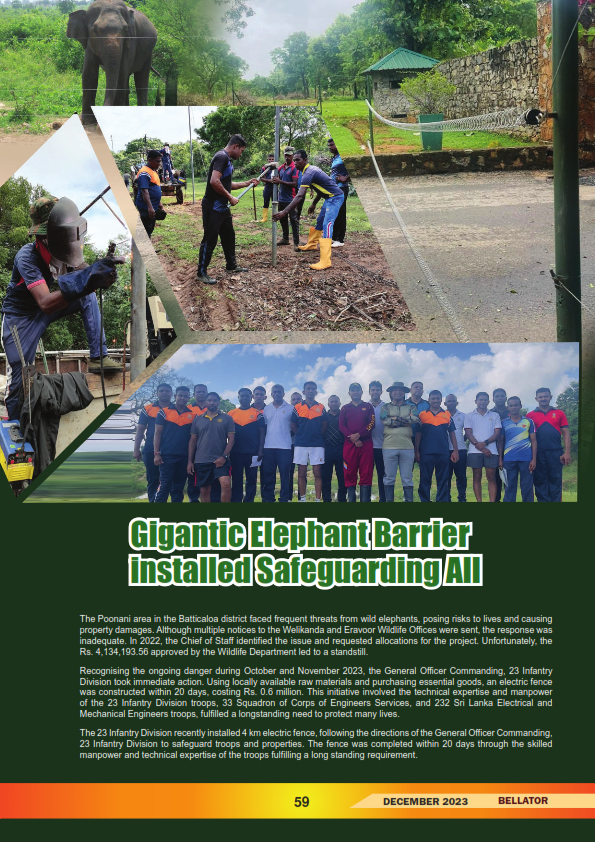 Gigantic Elephant Barrier installed Safeguarding All

The Poonani area in the Batticaloa district faced frequent threats from wild elephants, posing risks to lives and causing property damages. Although multiple notices to the Welikanda and Eravoor Wildlife Offices were sent, the response was inadequate. In 2022, the Chief of Staff identified the issue and requested allocations for the project. Unfortunately, the Rs. 4,134,193.56 approved by the Wildlife Department led to a standstill.

Recognising the ongoing danger during October and November 2023, the General Officer Commanding, 23 Infantry Division took immediate action. Using locally available raw materials and purchasing essential goods, an electric fence was constructed within 20 days, costing Rs. 0.6 million. This initiative involved the technical expertise and manpower of the 23 Infantry Division troops, 33 Squadron of Corps of Engineers Services, and 232 Sri Lanka Electrical and Mechanical Engineers troops, fulfilled a longstanding need to protect many lives.

The 23 Infantry Division recently installed 4 km electric fence, following the directions of the General Officer Commanding, 23 Infantry Division to safeguard troops and properties. The fence was completed within 20 days through the skilled manpower and technical expertise of the troops fulfilling a long standing requirement.

59 DECEMBER 2023 BELLATOR